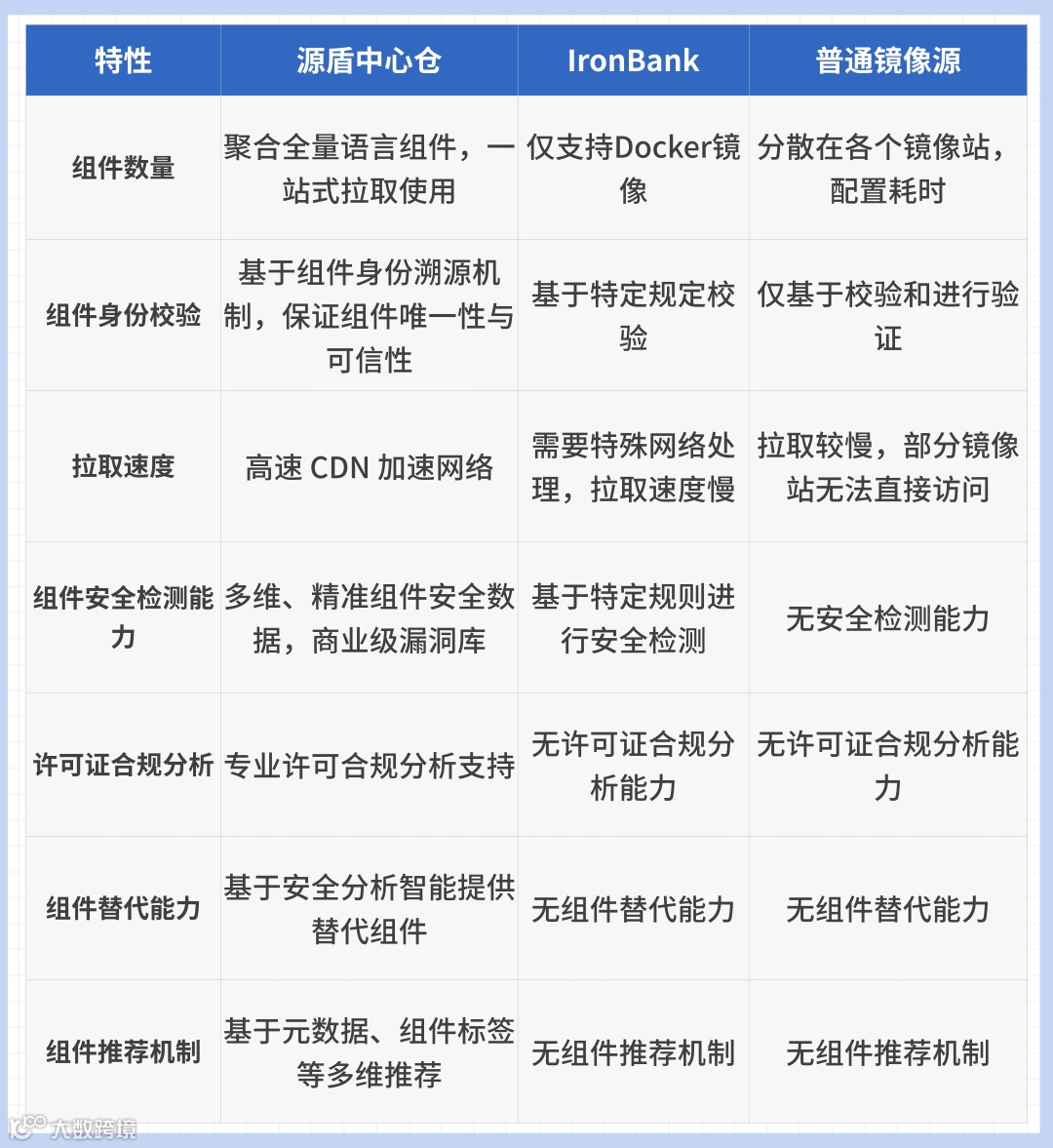 | 特性 | 源盾中心仓 | IronBank | 普通镜像源 |
|---|---|---|---|
| 组件数量 | 聚合全量语言组件，一站式拉取使用 | 仅支持Docker镜像 | 分散在各个镜像站，配置耗时 |
| 组件身份校验 | 基于组件身份溯源机制，保证组件唯一性与可信性 | 基于特定规定校验 | 仅基于校验和进行验证 |
| 拉取速度 | 高速 CDN 加速网络 | 需要特殊网络处理，拉取速度慢 | 拉取较慢，部分镜像站无法直接访问 |
| 组件安全检测能力 | 多维、精准组件安全数据，商业级漏洞库 | 基于特定规则进行安全检测 | 无安全检测能力 |
| 许可证合规分析 | 专业许可合规分析支持 | 无许可证合规分析能力 | 无许可证合规分析能力 |
| 组件替代能力 | 基于安全分析智能提供替代组件 | 无组件替代能力 | 无组件替代能力 |
| 组件推荐机制 | 基于元数据、组件标签等多维推荐 | 无组件推荐机制 | 无组件推荐机制 |

大数跨境